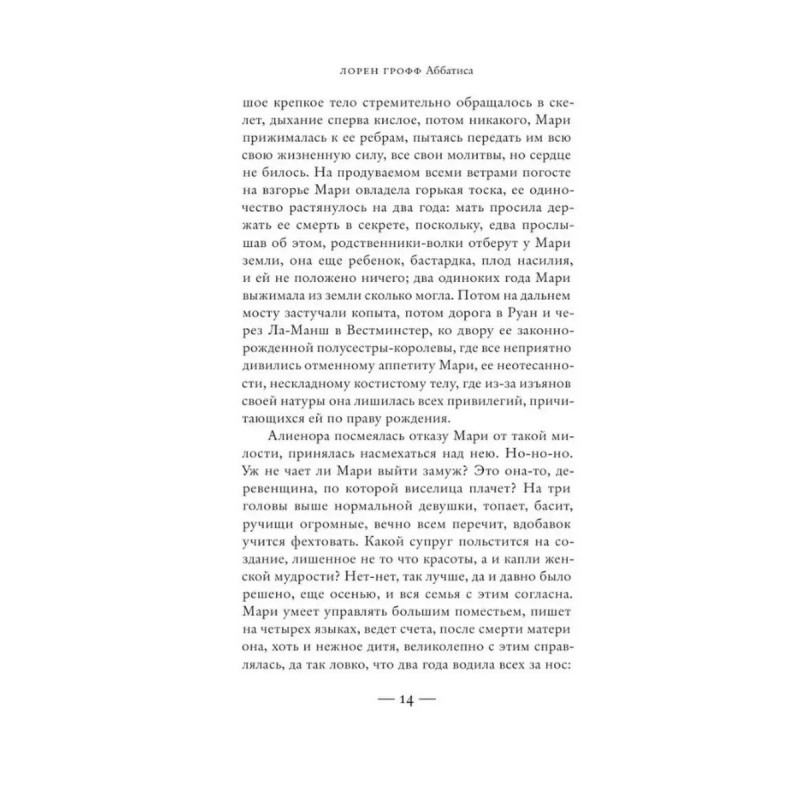 ЛОРЕН ГРОФФ Аббатиса

шое крепкое тело стремительно обращалось в скелет, дыхание сперва кислое, потом никакого, Мари прижималась к ее ребрам, пытаясь передать им всю свою жизненную силу, все свои молитвы, но сердце не билось. На продуваемом всеми ветрами погосте на взгорье Мари овладела горькая тоска, ее одиночество растянулось на два года: мать просила держать ее смерть в секрете, поскольку, едва прослышав об этом, родственники-волки отберут у Мари земли, она еще ребенок, бастардка, плод насилия, и ей не положено ничего; два одиноких года Мари выжимала из земли сколько могла. Потом на дальнем мосту застучали копыта, потом дорога в Руан и через Ла-Манш в Вестминстер, ко двору ее законнорожденной полусестры-королевы, где все неприятно дивились отменному аппетиту Мари, ее неотесанности, нескладному костистому телу, где из-за изъянов своей натуры она лишилась всех привилегий, причитающихся ей по праву рождения.

Алиенора посмеялась отказу Мари от такой милости, принялась насмехаться над нею. Но-но-но. Уж не чает ли Мари выйти замуж? Это она-то, деревенщина, по которой виселица плачет? На три головы выше нормальной девушки, топает, басит, ручищи огромные, вечно всем перечит, вдобавок учится фехтовать. Какой супруг польстится на создание, лишенное не то что красоты, а и капли женской мудрости? Нет-нет, так лучше, да и давно было решено, еще осенью, и вся семья с этим согласна. Мари умеет управлять большим поместьем, пишет на четырех языках, ведет счета, после смерти матери она, хоть и нежное дитя, великолепно с этим справлялась, да так ловко, что два года водила всех за нос:

— 14 —